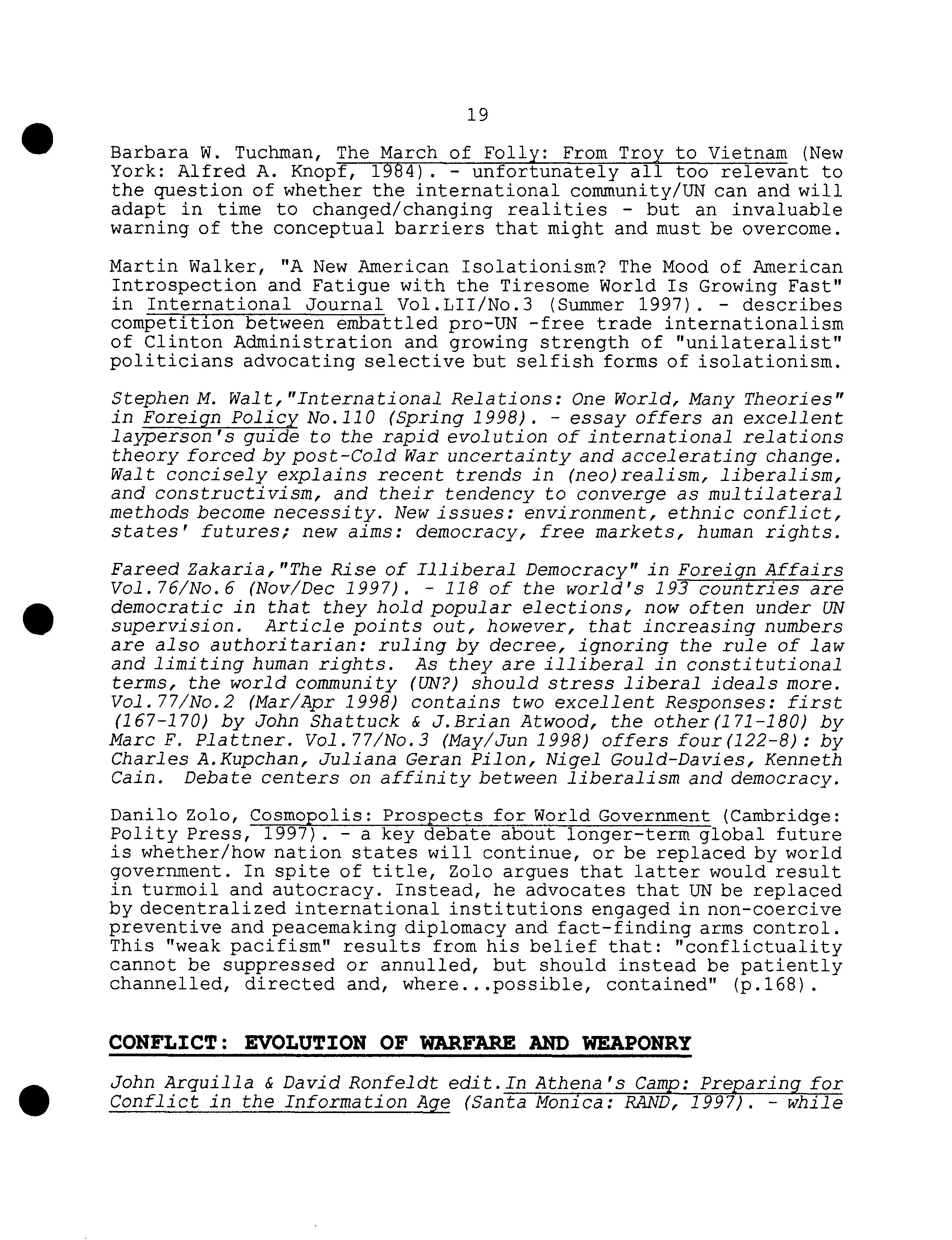 19

Barbara W. Tuchman, The March of Folly: From Troy to Vietnam (New York: Alfred A. Knopf, 1984). - unfortunately all too relevant to the question of whether the international community/UN can and will adapt in time to changed/changing realities - but an invaluable warning of the conceptual barriers that might and must be overcome.

Martin Walker, "A New American Isolationism? The Mood of American Introspection and Fatigue with the Tiresome World Is Growing Fast" in International Journal Vol.LII/No.3 (Summer 1997). - describes competition between embattled pro-UN -free trade internationalism of Clinton Administration and growing strength of "unilateralist" politicians advocating selective but selfish forms of isolationism.

Stephen M. Walt,"International Relations: One World, Many Theories" in Foreign Policy No.110 (Spring 1998). - essay offers an excellent layperson's guide to the rapid evolution of international relations theory forced by post-Cold War uncertainty and accelerating change. Walt concisely explains recent trends in (neo)realism, liberalism, and constructivism, and their tendency to converge as multilateral methods become necessity. New issues: environment, ethnic conflict, states' futures; new aims: democracy, free markets, human rights.

Fareed Zakaria,"The Rise of Illiberal Democracy" in Foreign Affairs Vol.76/No.6 (Nov/Dec 1997). - 118 of the world's 193 countries are democratic in that they hold popular elections, now often under UN supervision. Article points out, however, that increasing numbers are also authoritarian: ruling by decree, ignoring the rule of law and limiting human rights. As they are illiberal in constitutional terms, the world community (UN?) should stress liberal ideals more. Vol.77/No.2 (Mar/Apr 1998) contains two excellent Responses: first (167-170) by John Shattuck & J.Brian Atwood, the other(171-180) by Marc F. Plattner. Vol.77/No.3 (May/Jun 1998) offers four(122-8): by Charles A.Kupchan, Juliana Geran Pilon, Nigel Gould-Davies, Kenneth Cain. Debate centers on affinity between liberalism and democracy.

Danilo Zolo, Cosmopolis: Prospects for World Government (Cambridge: Polity Press, 1997). - a key debate about longer-term global future is whether/how nation states will continue, or be replaced by world government. In spite of title, Zolo argues that latter would result in turmoil and autocracy. Instead, he advocates that UN be replaced by decentralized international institutions engaged in non-coercive preventive and peacemaking diplomacy and fact-finding arms control. This "weak pacifism" results from his belief that: "conflictuality cannot be suppressed or annulled, but should instead be patiently channelled, directed and, where...possible, contained" (p.168).

CONFLICT: EVOLUTION OF WARFARE AND WEAPONRY

John Arquilla & David Ronfeldt edit.In Athena's Camp: Preparing for Conflict in the Information Age (Santa Monica: RAND, 1997). - while